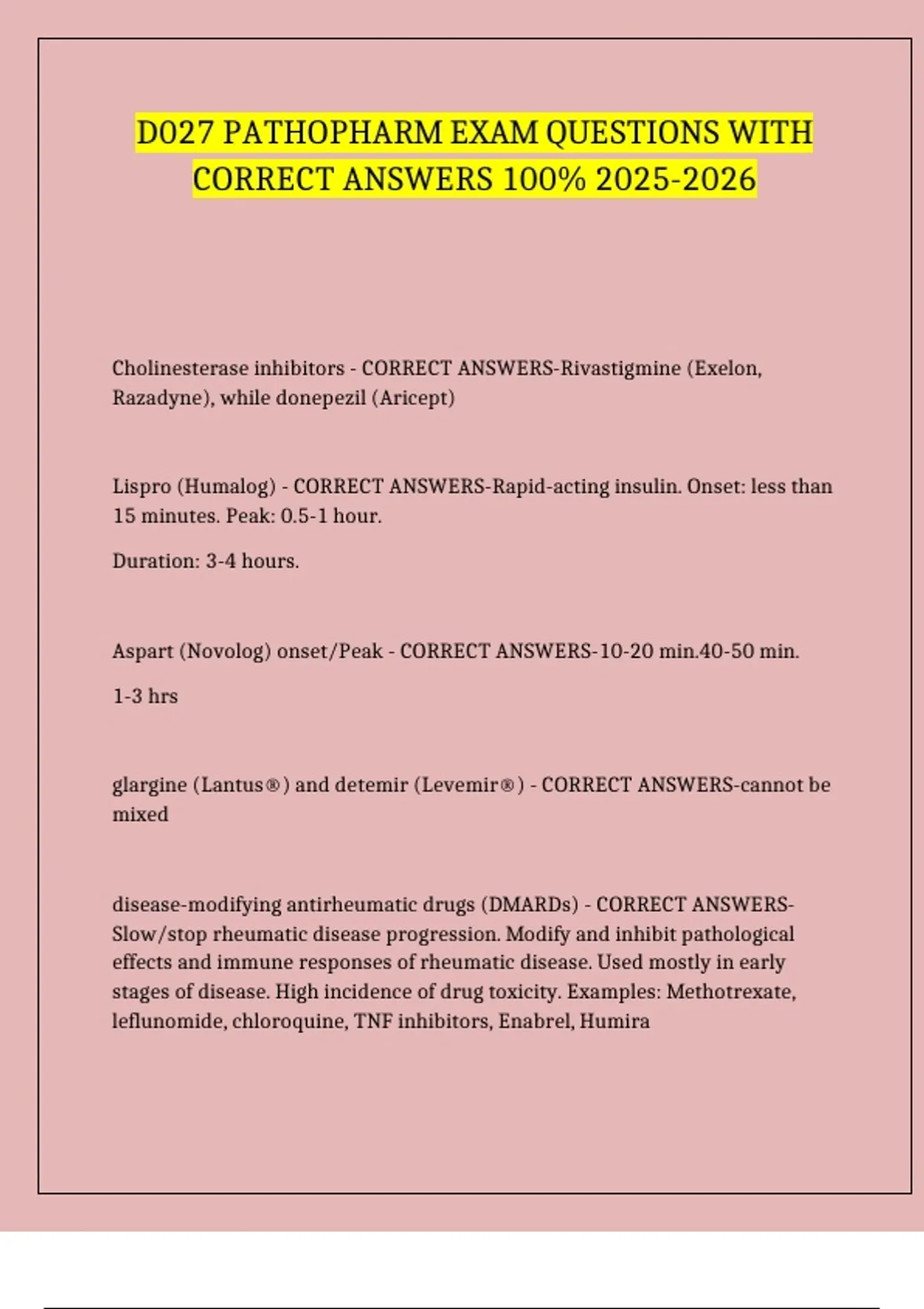 D027 PATHOPHARM EXAM QUESTIONS WITH CORRECT ANSWERS 100% 2025-2026

Cholinesterase inhibitors - CORRECT ANSWERS-Rivastigmine (Exelon, Razadyne), while donepezil (Aricept)

Lispro (Humalog) - CORRECT ANSWERS-Rapid-acting insulin. Onset: less than 15 minutes. Peak: 0.5-1 hour.

Duration: 3-4 hours.

Aspart (Novolog) onset/Peak - CORRECT ANSWERS-10-20 min.40-50 min.

1-3 hrs

glargine (Lantus®) and detemir (Levemir®) - CORRECT ANSWERS-cannot be mixed

disease-modifying antirheumatic drugs (DMARDs) - CORRECT ANSWERS-Slow/stop rheumatic disease progression. Modify and inhibit pathological effects and immune responses of rheumatic disease. Used mostly in early stages of disease. High incidence of drug toxicity. Examples: Methotrexate, leflunomide, chloroquine, TNF inhibitors, Enabrel, Humira